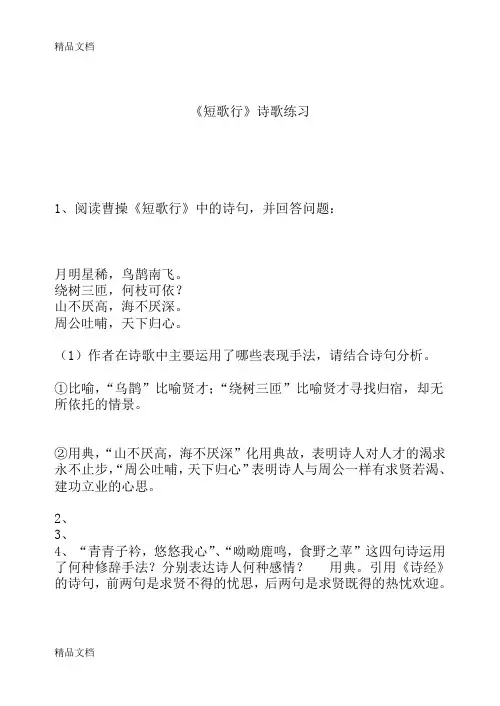 精品文档

《短歌行》诗歌练习

1、阅读曹操《短歌行》中的诗句，并回答问题：

月明星稀，乌鹊南飞。
绕树三匝，何枝可依？
山不厌高，海不厌深。
周公吐哺，天下归心。

（1）作者在诗歌中主要运用了哪些表现手法，请结合诗句分析。

①比喻，“乌鹊”比喻贤才；“绕树三匝”比喻贤才寻找归宿，却无所依托的情景。

②用典，“山不厌高，海不厌深”化用典故，表明诗人对人才的渴求永不止步，“周公吐哺，天下归心”表明诗人与周公一样有求贤若渴、建功立业的心思。

2、
3、
4、“青青子衿，悠悠我心”、“呦呦鹿鸣，食野之苹”这四句诗运用了何种修辞手法？分别表达诗人何种感情？ 用典。引用《诗经》的诗句，前两句是求贤不得的忧思，后两句是求贤既得的热忱欢迎。

精品文档